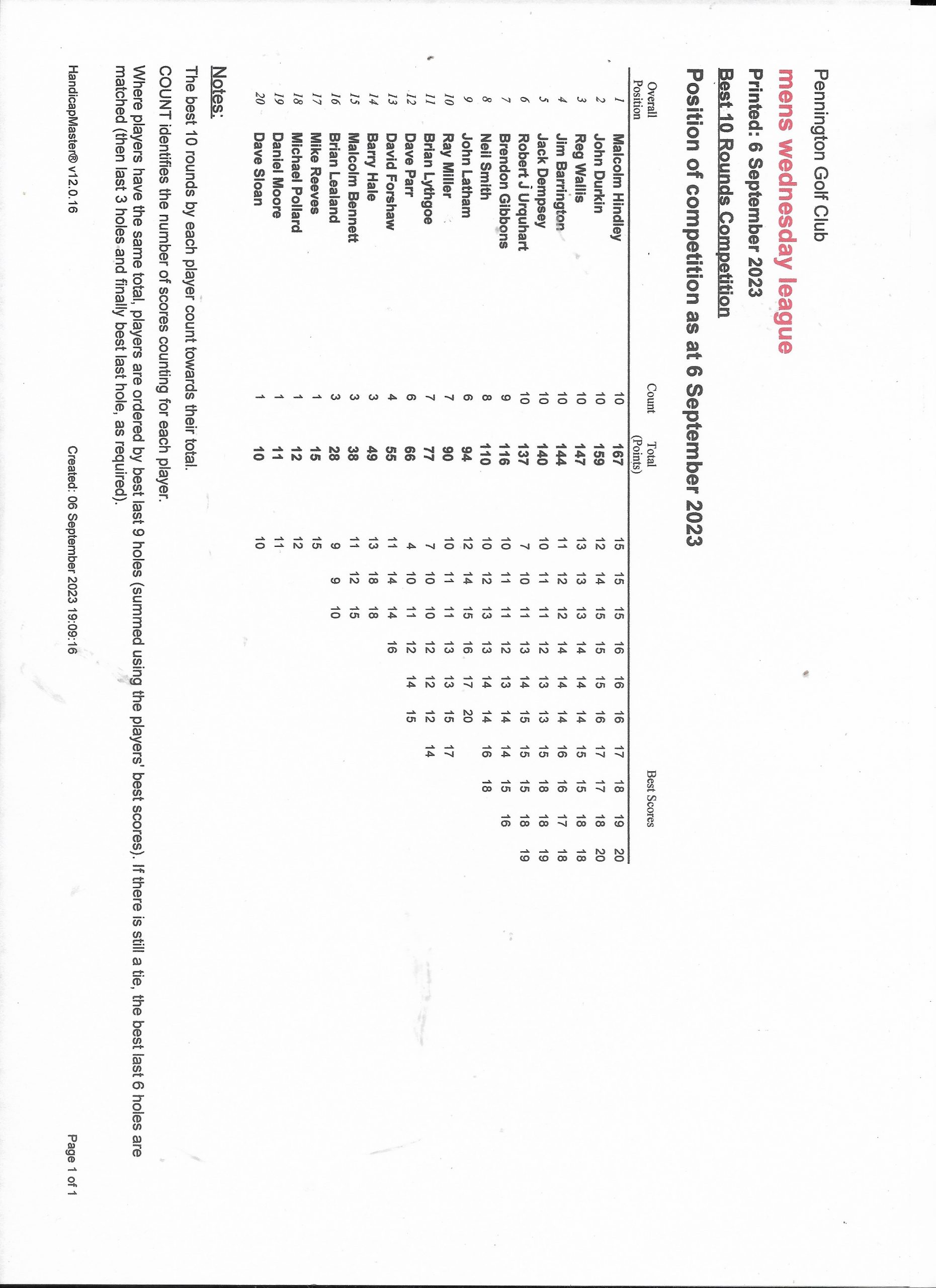 Pennington Golf Club

mens wednesday league

Printed: 6 September 2023

Best 10 Rounds Competition

Position of competition as at 6 September 2023

| Overall Position | | Count | Total (Points) | Best Scores | | | | | | | | | |
|---|---|---|---|---|---|---|---|---|---|---|---|---|---|
| 1 | Malcolm Hindley | 10 | 167 | 15 | 15 | 15 | 16 | 16 | 16 | 17 | 18 | 19 | 20 |
| 2 | John Durkin | 10 | 159 | 12 | 14 | 15 | 15 | 15 | 16 | 17 | 17 | 18 | 20 |
| 3 | Reg Wallis | 10 | 147 | 13 | 13 | 13 | 14 | 14 | 14 | 15 | 15 | 18 | 18 |
| 4 | Jim Barrington | 10 | 144 | 11 | 12 | 12 | 14 | 14 | 14 | 16 | 16 | 17 | 18 |
| 5 | Jack Dempsey | 10 | 140 | 10 | 11 | 11 | 12 | 13 | 13 | 15 | 18 | 18 | 19 |
| 6 | Robert J Urquhart | 10 | 137 | 7 | 10 | 11 | 13 | 14 | 15 | 15 | 15 | 18 | 19 |
| 7 | Brendon Gibbons | 9 | 116 | 10 | 11 | 11 | 12 | 13 | 14 | 14 | 15 | 16 | |
| 8 | Neil Smith | 8 | 110 | 10 | 12 | 13 | 13 | 14 | 14 | 16 | 18 | | |
| 9 | John Latham | 6 | 94 | 12 | 14 | 15 | 16 | 17 | 20 | | | | |
| 10 | Ray Miller | 7 | 90 | 10 | 11 | 11 | 13 | 13 | 15 | 17 | | | |
| 11 | Brian Lythgoe | 7 | 77 | 7 | 10 | 10 | 12 | 12 | 12 | 14 | | | |
| 12 | Dave Parr | 6 | 66 | 4 | 10 | 11 | 12 | 14 | 15 | | | | |
| 13 | David Forshaw | 4 | 55 | 11 | 14 | 14 | 16 | | | | | | |
| 14 | Barry Hale | 3 | 49 | 13 | 18 | 18 | | | | | | | |
| 15 | Malcolm Bennett | 3 | 38 | 11 | 12 | 15 | | | | | | | |
| 16 | Brian Lealand | 3 | 28 | 9 | 9 | 10 | | | | | | | |
| 17 | Mike Reeves | 1 | 15 | 15 | | | | | | | | | |
| 18 | Michael Pollard | 1 | 12 | 12 | | | | | | | | | |
| 19 | Daniel Moore | 1 | 11 | 11 | | | | | | | | | |
| 20 | Dave Sloan | 1 | 10 | 10 | | | | | | | | | |

Notes:

The best 10 rounds by each player count towards their total.

COUNT identifies the number of scores counting for each player.

Where players have the same total, players are ordered by best last 9 holes (summed using the players' best scores). If there is still a tie, the best last 6 holes are matched (then last 3 holes and finally best last hole, as required).

HandicapMaster® v12.0.16 Created: 06 September 2023 19:09:16 Page 1 of 1